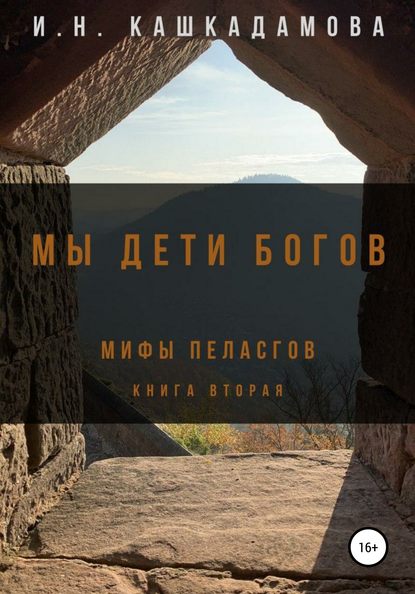 И. Н. КАШКАДАМОВА

МЫ ДЕТИ БОГОВ

МИФЫ ПЕЛАСГОВ

КНИГА ВТОРАЯ

16+